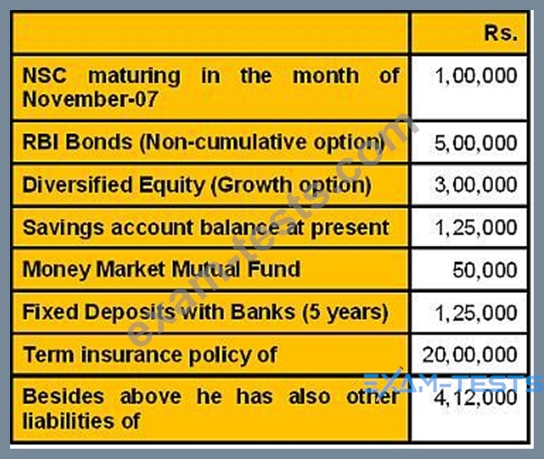 | | Rs. |
|---|---|
| NSC maturing in the month of November-07 | 1,00,000 |
| RBI Bonds (Non-cumulative option) | 5,00,000 |
| Diversified Equity (Growth option) | 3,00,000 |
| Savings account balance at present | 1,25,000 |
| Money Market Mutual Fund | 50,000 |
| Fixed Deposits with Banks (5 years) | 1,25,000 |
| Term insurance policy of | 20,00,000 |
| Besides above he has also other liabilities of | 4,12,000 |

exam-tests.com

EXAM-TESTS